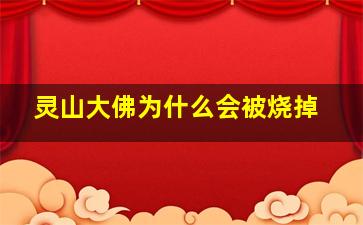 灵山大佛为什么会被烧掉